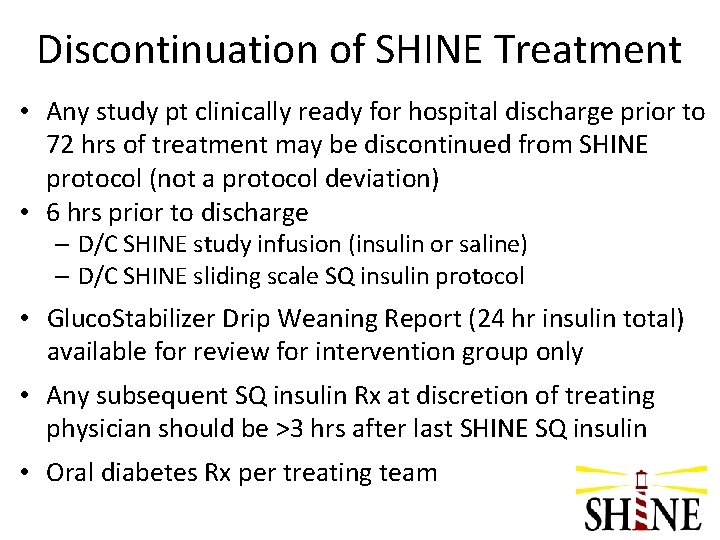 Discontinuation of SHINE Treatment

• Any study pt clinically ready for hospital discharge prior to 72 hrs of treatment may be discontinued from SHINE protocol (not a protocol deviation)
• 6 hrs prior to discharge
– D/C SHINE study infusion (insulin or saline)
– D/C SHINE sliding scale SQ insulin protocol
• GlucoStabilizer Drip Weaning Report (24 hr insulin total) available for review for intervention group only
• Any subsequent SQ insulin Rx at discretion of treating physician should be >3 hrs after last SHINE SQ insulin
• Oral diabetes Rx per treating team

SHINE